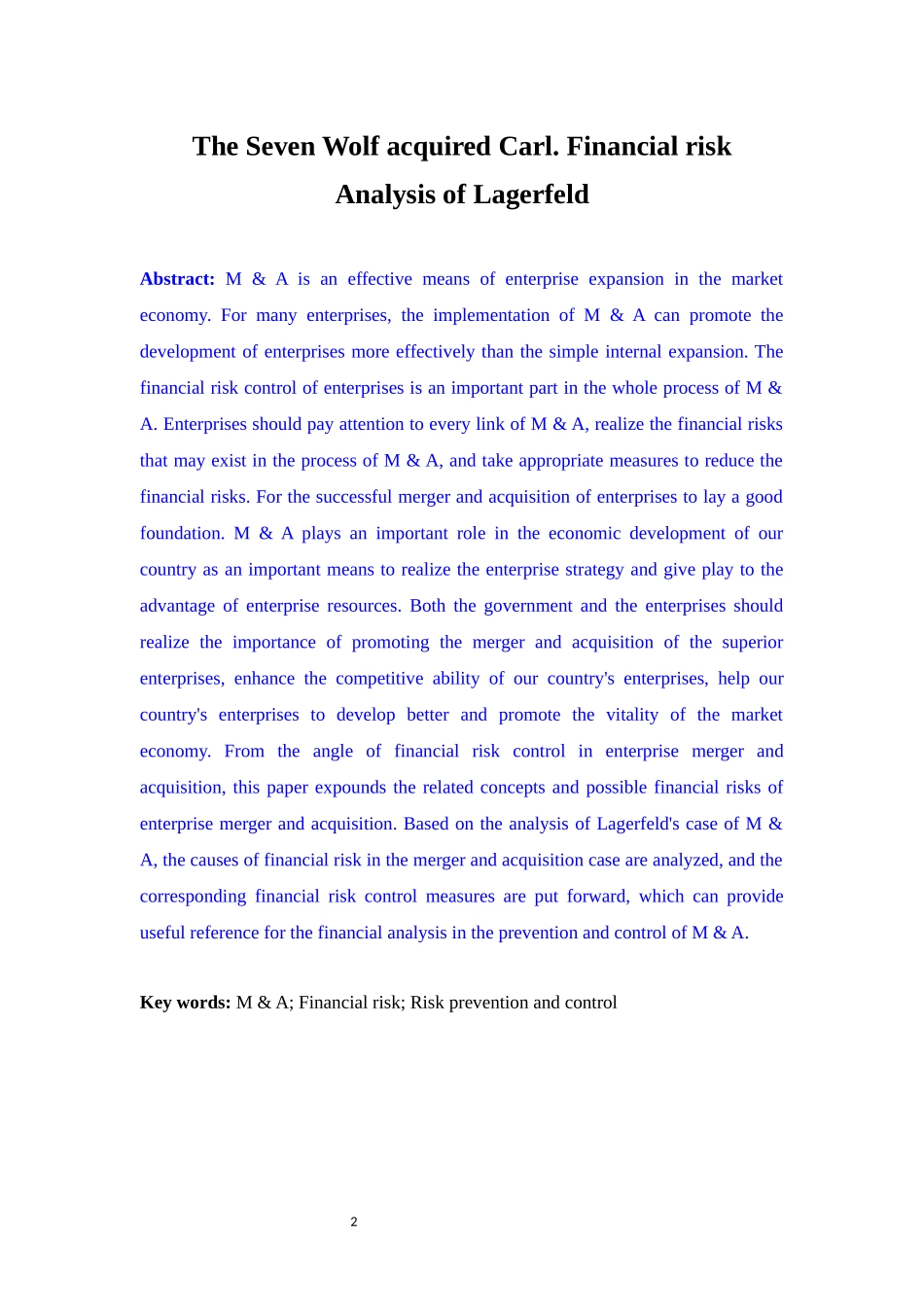 The Seven Wolf acquired Carl. Financial risk Analysis of Lagerfeld

Abstract: M & A is an effective means of enterprise expansion in the market economy. For many enterprises, the implementation of M & A can promote the development of enterprises more effectively than the simple internal expansion. The financial risk control of enterprises is an important part in the whole process of M & A. Enterprises should pay attention to every link of M & A, realize the financial risks that may exist in the process of M & A, and take appropriate measures to reduce the financial risks. For the successful merger and acquisition of enterprises to lay a good foundation. M & A plays an important role in the economic development of our country as an important means to realize the enterprise strategy and give play to the advantage of enterprise resources. Both the government and the enterprises should realize the importance of promoting the merger and acquisition of the superior enterprises, enhance the competitive ability of our country's enterprises, help our country's enterprises to develop better and promote the vitality of the market economy. From the angle of financial risk control in enterprise merger and acquisition, this paper expounds the related concepts and possible financial risks of enterprise merger and acquisition. Based on the analysis of Lagerfeld's case of M & A, the causes of financial risk in the merger and acquisition case are analyzed, and the corresponding financial risk control measures are put forward, which can provide useful reference for the financial analysis in the prevention and control of M & A.

Key words: M & A; Financial risk; Risk prevention and control

2